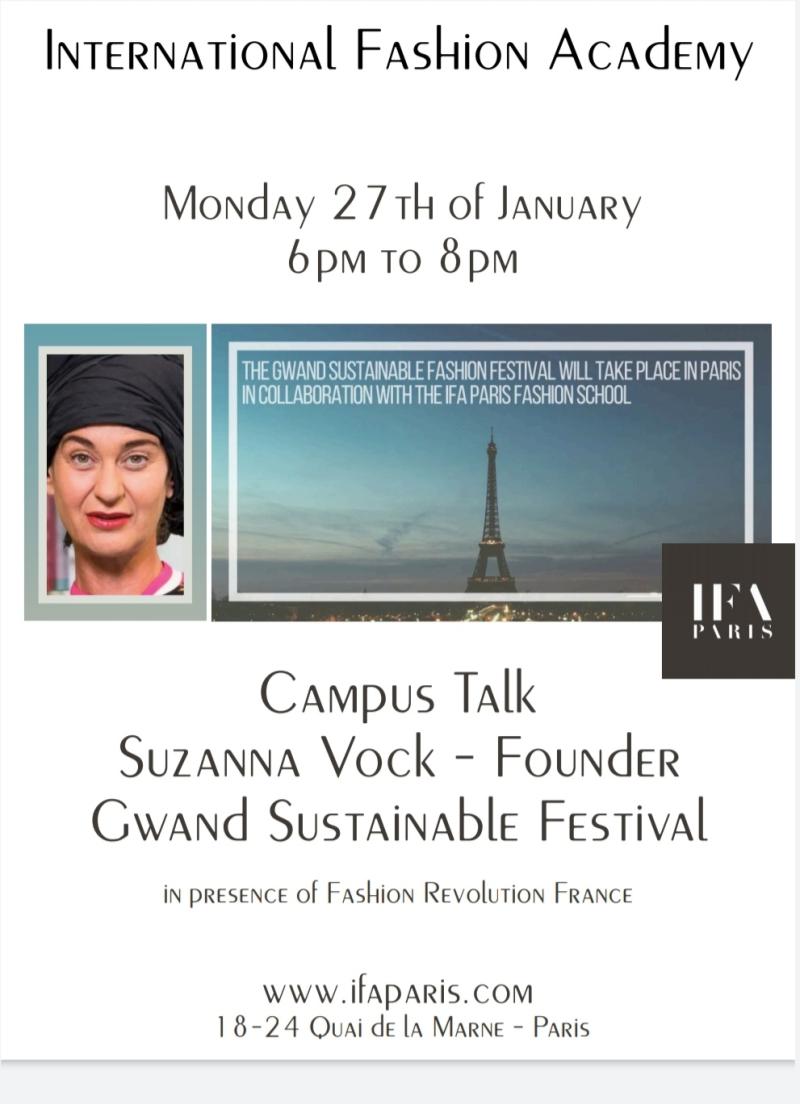 International Fashion Academy

Monday 27th of January
6pm to 8pm

THE GWAND SUSTAINABLE FASHION FESTIVAL WILL TAKE PLACE IN PARIS IN COLLABORATION WITH THE IFA PARIS FASHION SCHOOL

IFA PARIS

Campus Talk
Suzanna Vock - Founder
Gwand Sustainable Festival

in presence of Fashion Revolution France

www.ifaparis.com
18-24 Quai de la Marne - Paris